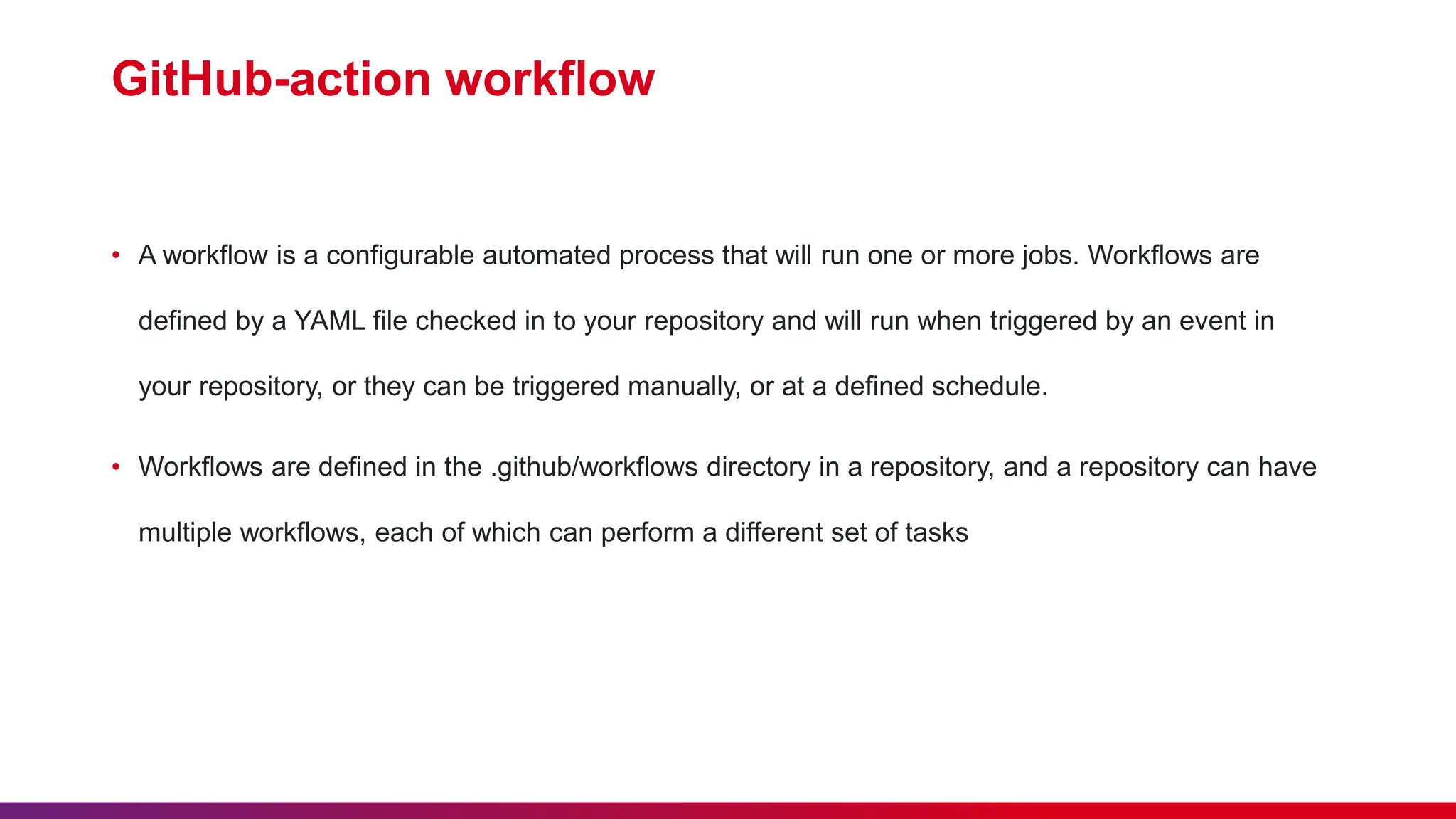 GitHub-action workflow

• A workflow is a configurable automated process that will run one or more jobs. Workflows are defined by a YAML file checked in to your repository and will run when triggered by an event in your repository, or they can be triggered manually, or at a defined schedule.

• Workflows are defined in the .github/workflows directory in a repository, and a repository can have multiple workflows, each of which can perform a different set of tasks